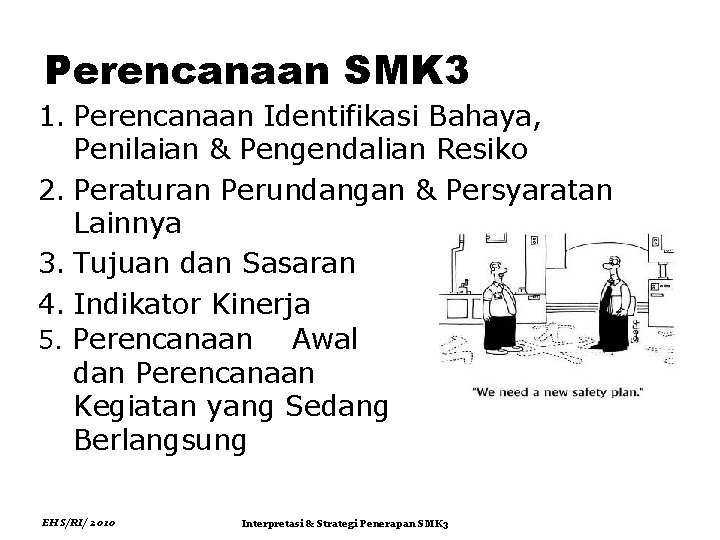 Perencanaan SMK3

1. Perencanaan Identifikasi Bahaya, Penilaian & Pengendalian Resiko

2. Peraturan Perundangan & Persyaratan Lainnya

3. Tujuan dan Sasaran

4. Indikator Kinerja

5. Perencanaan Awal dan Perencanaan Kegiatan yang Sedang Berlangsung

"We need a new safety plan."

EHS/RI/ 2010

Interpretasi & Strategi Penerapan SMK3